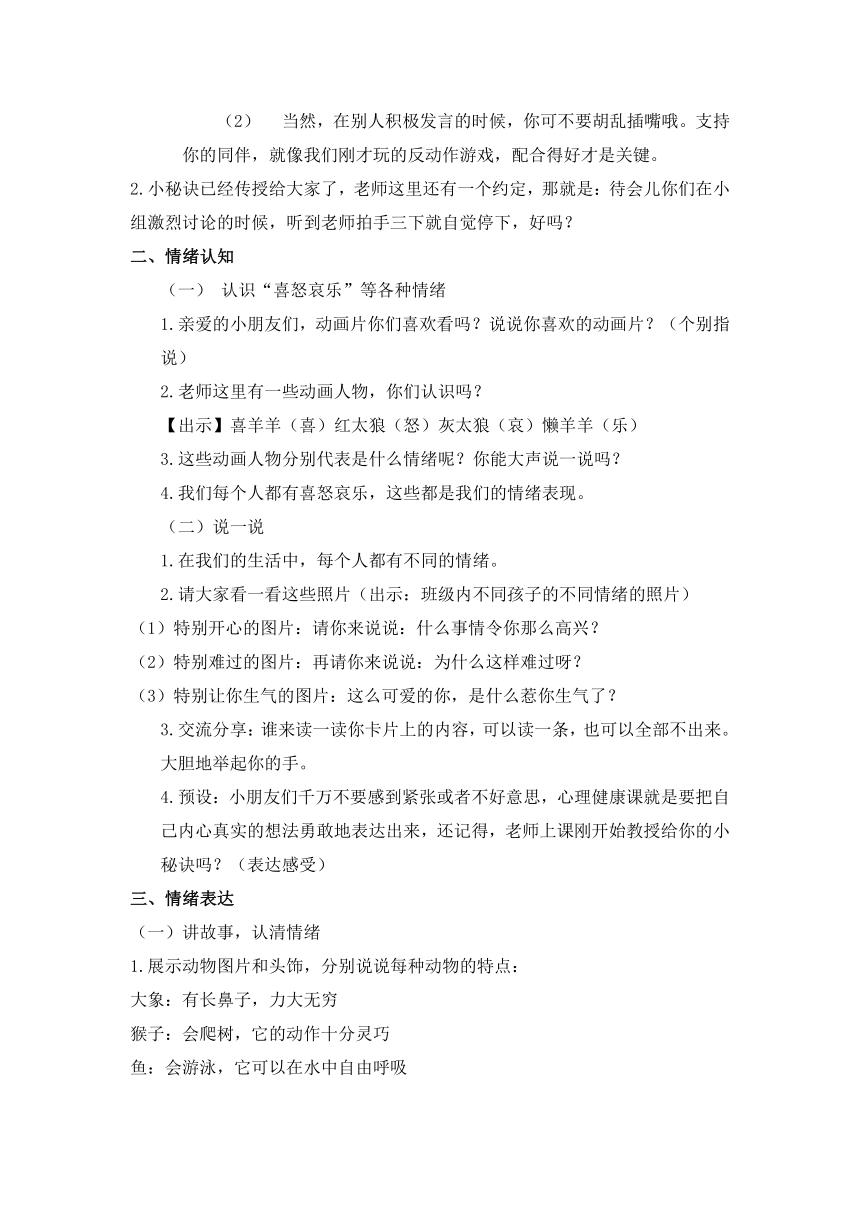 （2） 当然，在别人积极发言的时候，你可不要胡乱插嘴哦。支持你的同伴，就像我们刚才玩的反动作游戏，配合得好才是关键。

2.小秘诀已经传授给大家了，老师这里还有一个约定，那就是：待会儿你们在小组激烈讨论的时候，听到老师拍手三下就自觉停下，好吗？

二、情绪认知

（一） 认识“喜怒哀乐”等各种情绪

1.亲爱的小朋友们，动画片你们喜欢看吗？说说你喜欢的动画片？（个别指说）

2.老师这里有一些动画人物，你们认识吗？

【出示】喜羊羊（喜）红太狼（怒）灰太狼（哀）懒羊羊（乐）

3.这些动画人物分别代表是什么情绪呢？你能大声说一说吗？

4.我们每个人都有喜怒哀乐，这些都是我们的情绪表现。

（二）说一说

1.在我们的生活中，每个人都有不同的情绪。

2.请大家看一看这些照片（出示：班级内不同孩子的不同情绪的照片）

（1）特别开心的图片：请你来说说：什么事情令你那么高兴？

（2）特别难过的图片：再请你来说说：为什么这样难过呀？

（3）特别让你生气的图片：这么可爱的你，是什么惹你生气了？

3.交流分享：谁来读一读你卡片上的内容，可以读一条，也可以全部不出来。大胆地举起你的手。

4.预设：小朋友们千万不要感到紧张或者不好意思，心理健康课就是要把自己内心真实的想法勇敢地表达出来，还记得，老师上课刚开始教授给你的小秘诀吗？（表达感受）

三、情绪表达

（一）讲故事，认清情绪

1.展示动物图片和头饰，分别说说每种动物的特点：

大象：有长鼻子，力大无穷

猴子：会爬树，它的动作十分灵巧

鱼：会游泳，它可以在水中自由呼吸